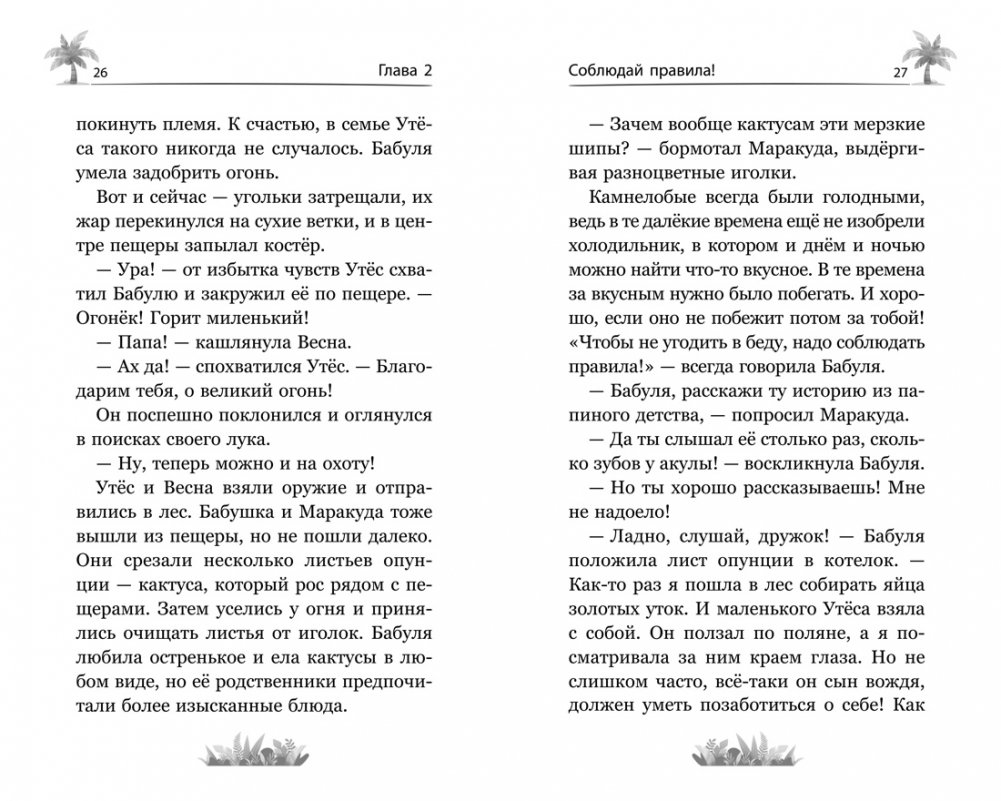 26 Глава 2

покинуть племя. К счастью, в семье Утёса такого никогда не случалось. Бабуля умела задобрить огонь.

Вот и сейчас — угольки затрещали, их жар перекинулся на сухие ветки, и в центре пещеры запылал костёр.

— Ура! — от избытка чувств Утёс схватил Бабулю и закружил её по пещере. — Огонёк! Горит миленький!

— Папа! — кашлянула Весна.

— Ах да! — спохватился Утёс. — Благодарим тебя, о великий огонь!

Он поспешно поклонился и оглянулся в поисках своего лука.

— Ну, теперь можно и на охоту!

Утёс и Весна взяли оружие и отправились в лес. Бабушка и Маракуда тоже вышли из пещеры, но не пошли далеко. Они срезали несколько листьев опунции — кактуса, который рос рядом с пещерами. Затем уселись у огня и принялись очищать листья от иголок. Бабуля любила остренькое и ела кактусы в любом виде, но её родственники предпочитали более изысканные блюда.

Соблюдай правила! 27

— Зачем вообще кактусам эти мерзкие шипы? — бормотал Маракуда, выдёргивая разноцветные иголки.

Камнелобые всегда были голодными, ведь в те далёкие времена ещё не изобрели холодильник, в котором и днём и ночью можно найти что-то вкусное. В те времена за вкусным нужно было побегать. И хорошо, если оно не побежит потом за тобой! «Чтобы не угодить в беду, надо соблюдать правила!» — всегда говорила Бабуля.

— Бабуля, расскажи ту историю из папиного детства, — попросил Маракуда.

— Да ты слышал её столько раз, сколько зубов у акулы! — воскликнула Бабуля.

— Но ты хорошо рассказываешь! Мне не надоело!

— Ладно, слушай, дружок! — Бабуля положила лист опунции в котелок. — Как-то раз я пошла в лес собирать яйца золотых уток. И маленького Утёса взяла с собой. Он ползал по поляне, а я посматривала за ним краем глаза. Но не слишком часто, всё-таки он сын вождя, должен уметь позаботиться о себе! Как